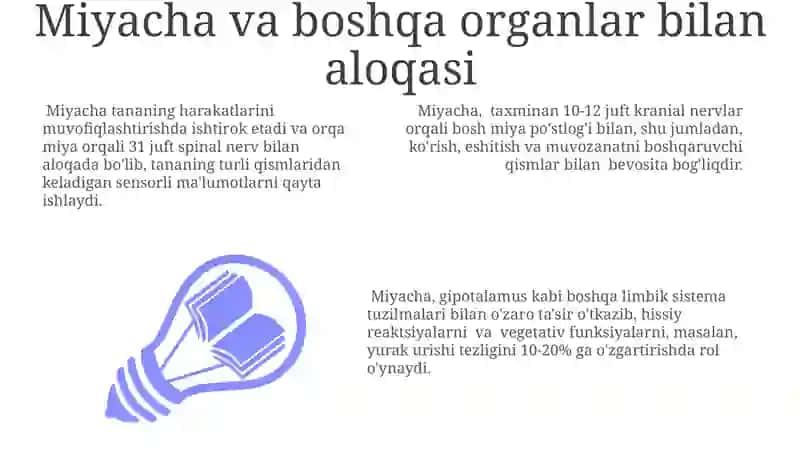 Miyacha va boshqa organlar bilan aloqasi

Miyacha tananing harakatlarini muvofiqlashtirishda ishtirok etadi va orqa miya orqali 31 juft spinal nerv bilan aloqada bo'lib, tananing turli qismlaridan keladigan sensorli ma'lumotlarni qayta ishlaydi.

Miyacha, taxminan 10-12 juft kranial nervlar orqali bosh miya po'stlog'i bilan, shu jumladan, ko'rish, eshitish va muvozanatni boshqaruvchi qismlar bilan bevosita bog'liqdir.

Miyacha, gipotalamus kabi boshqa limbik sistema tuzilmalari bilan o'zaro ta'sir o'tkazib, hissiy reaktsiyalarni va vegetativ funksiyalarni, masalan, yurak urishi tezligini 10-20% ga o'zgartirishda rol o'ynaydi.